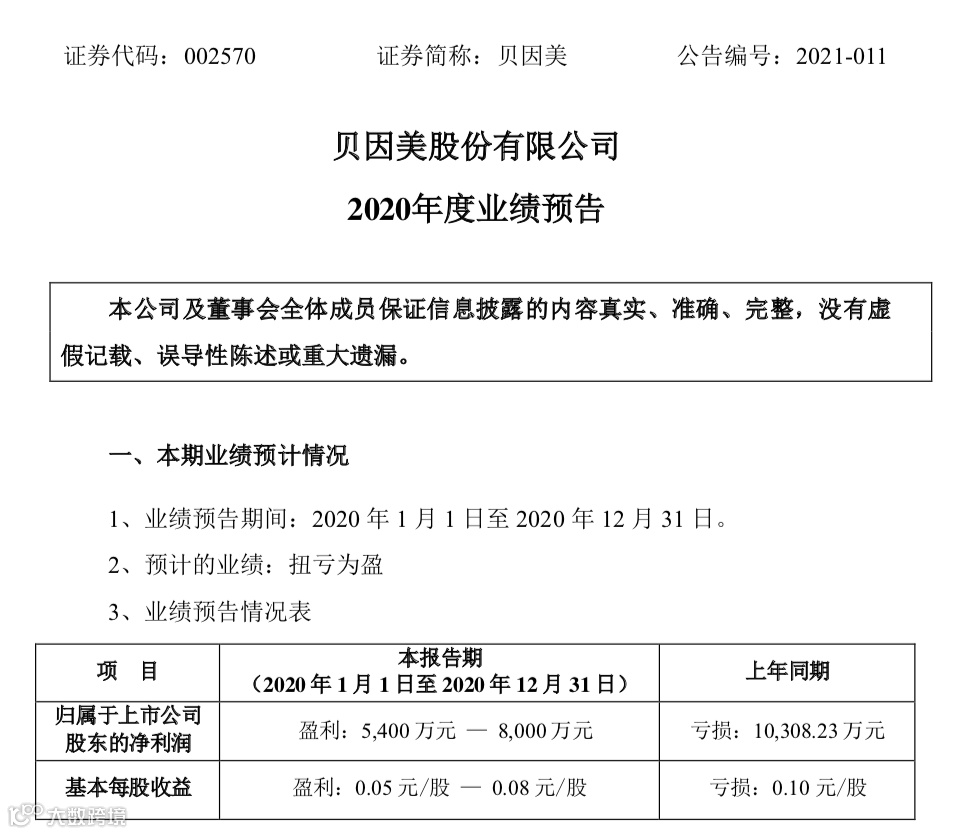 证券代码：002570　　证券简称：贝因美　　公告编号：2021-011

贝因美股份有限公司

2020年度业绩预告

本公司及董事会全体成员保证信息披露的内容真实、准确、完整，没有虚假记载、误导性陈述或重大遗漏。

一、本期业绩预计情况

1、业绩预告期间：2020 年 1 月 1 日至 2020 年 12 月 31 日。

2、预计的业绩：扭亏为盈

3、业绩预告情况表

| 项　目 | 本报告期（2020 年 1 月 1 日至 2020 年 12 月 31 日） | 上年同期 |
|---|---|---|
| 归属于上市公司股东的净利润 | 盈利：5,400 万元 — 8,000 万元 | 亏损：10,308.23 万元 |
| 基本每股收益 | 盈利：0.05 元/股 — 0.08 元/股 | 亏损：0.10 元/股 |

大数跨境